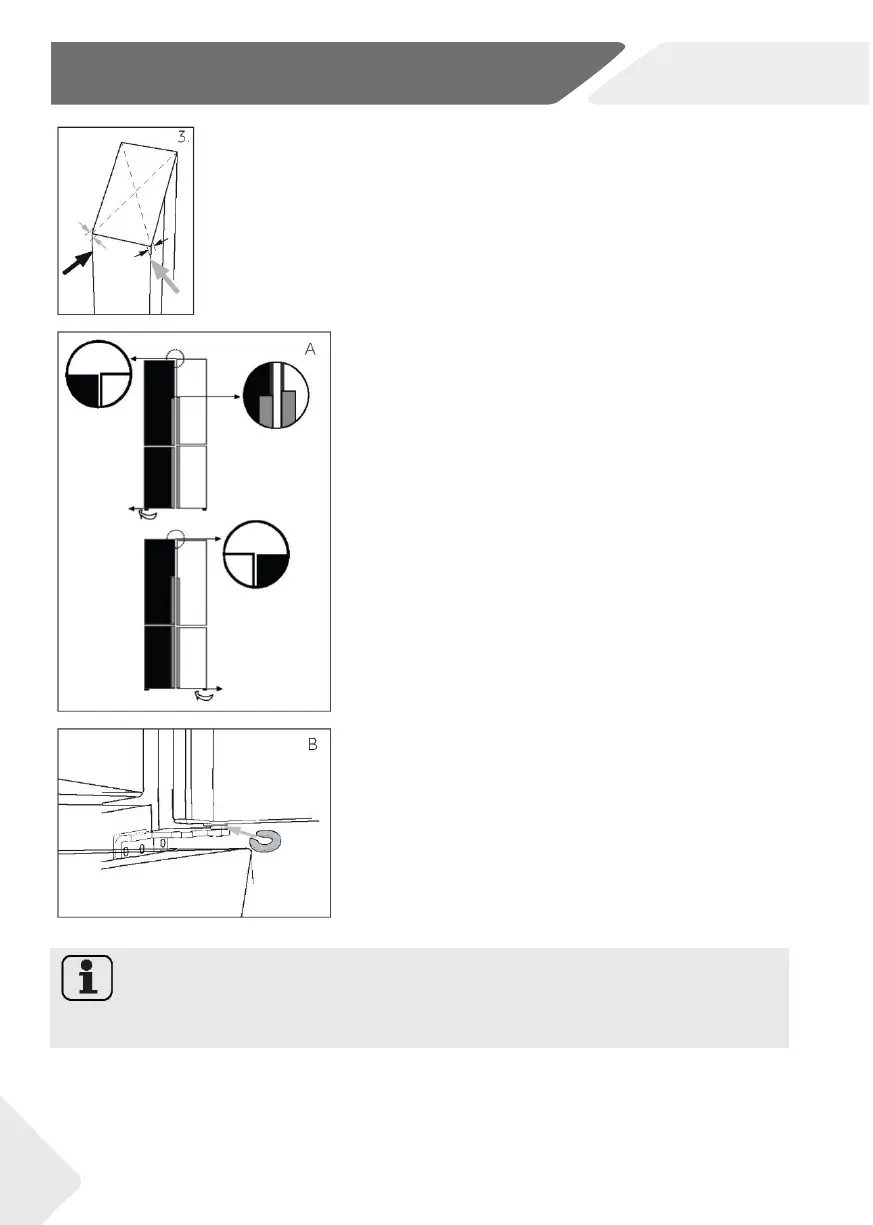 3.

A

B